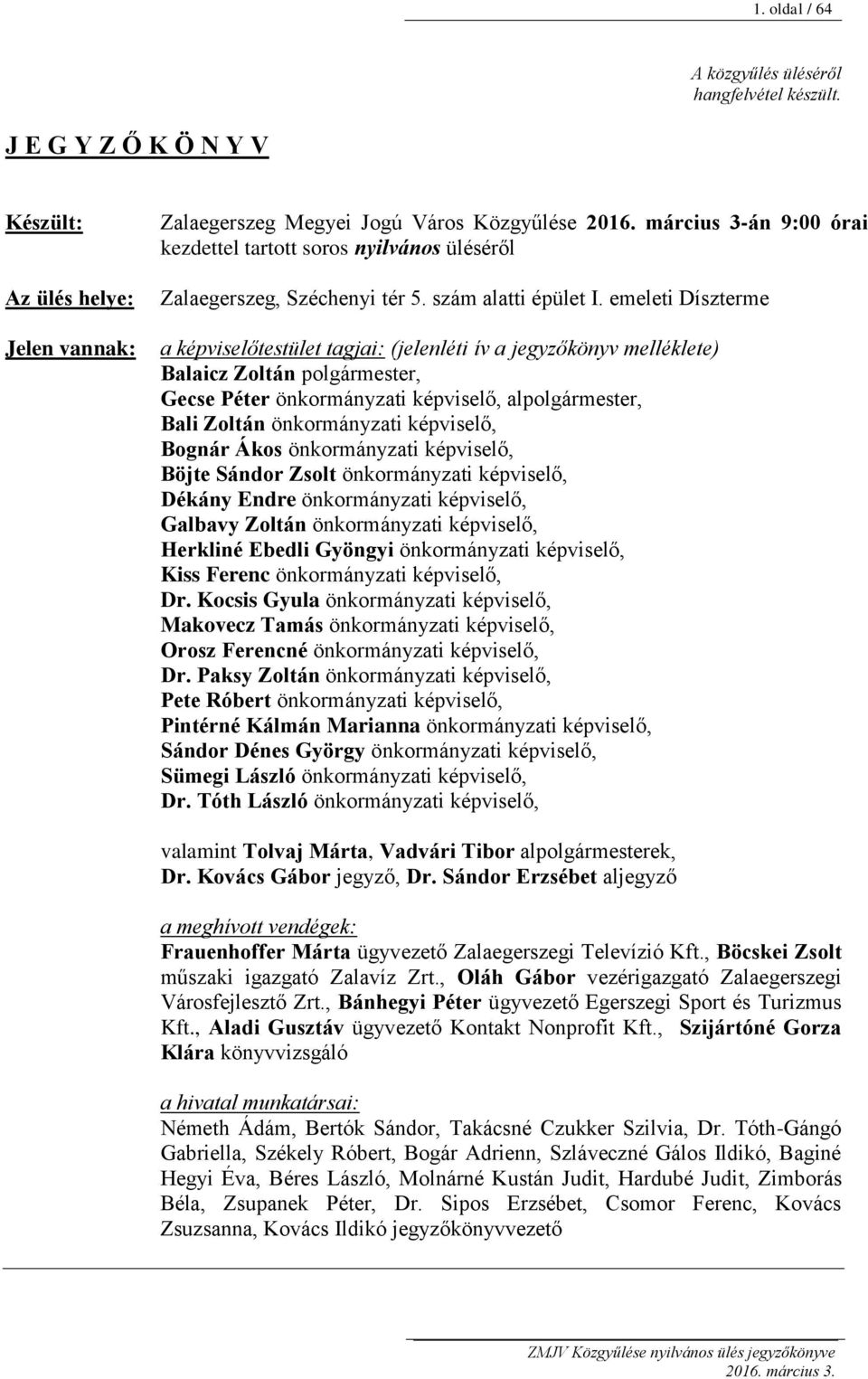 1. oldal / 64

A közgyűlés üléséről hangfelvétel készült.

J E G Y Z Ő K Ö N Y V

Készült: Zalaegerszeg Megyei Jogú Város Közgyűlése 2016. március 3-án 9:00 órai kezdettel tartott soros nyilvános üléséről

Az ülés helye: Zalaegerszeg, Széchenyi tér 5. szám alatti épület I. emeleti Díszterme

Jelen vannak: a képviselőtestület tagjai: (jelenléti ív a jegyzőkönyv melléklete)
Balaicz Zoltán polgármester,
Gecse Péter önkormányzati képviselő, alpolgármester,
Bali Zoltán önkormányzati képviselő,
Bognár Ákos önkormányzati képviselő,
Böjte Sándor Zsolt önkormányzati képviselő,
Dékány Endre önkormányzati képviselő,
Galbavy Zoltán önkormányzati képviselő,
Herkliné Ebedli Gyöngyi önkormányzati képviselő,
Kiss Ferenc önkormányzati képviselő,
Dr. Kocsis Gyula önkormányzati képviselő,
Makovecz Tamás önkormányzati képviselő,
Orosz Ferencné önkormányzati képviselő,
Dr. Paksy Zoltán önkormányzati képviselő,
Pete Róbert önkormányzati képviselő,
Pintérné Kálmán Marianna önkormányzati képviselő,
Sándor Dénes György önkormányzati képviselő,
Sümegi László önkormányzati képviselő,
Dr. Tóth László önkormányzati képviselő,

valamint Tolvaj Márta, Vadvári Tibor alpolgármesterek,
Dr. Kovács Gábor jegyző, Dr. Sándor Erzsébet aljegyző

a meghívott vendégek:
Frauenhoffer Márta ügyvezető Zalaegerszegi Televízió Kft., Böcskei Zsolt műszaki igazgató Zalavíz Zrt., Oláh Gábor vezérigazgató Zalaegerszegi Városfejlesztő Zrt., Bánhegyi Péter ügyvezető Egerszegi Sport és Turizmus Kft., Aladi Gusztáv ügyvezető Kontakt Nonprofit Kft., Szijártóné Gorza Klára könyvvizsgáló

a hivatal munkatársai:
Németh Ádám, Bertók Sándor, Takácsné Czukker Szilvia, Dr. Tóth-Gángó Gabriella, Székely Róbert, Bogár Adrienn, Szláveczné Gálos Ildikó, Baginé Hegyi Éva, Béres László, Molnárné Kustán Judit, Hardubé Judit, Zimborás Béla, Zsupanek Péter, Dr. Sipos Erzsébet, Csomor Ferenc, Kovács Zsuzsanna, Kovács Ildikó jegyzőkönyvvezető

ZMJV Közgyűlése nyilvános ülés jegyzőkönyve
2016. március 3.